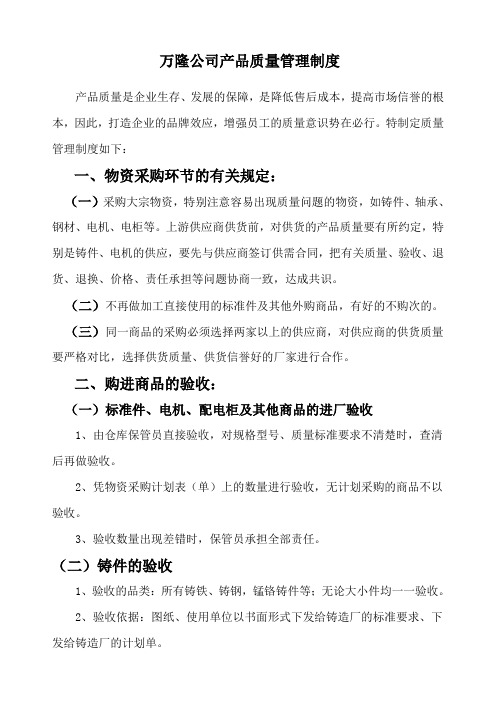 万隆公司产品质量管理制度

产品质量是企业生存、发展的保障，是降低售后成本，提高市场信誉的根本，因此，打造企业的品牌效应，增强员工的质量意识势在必行。特制定质量管理制度如下：

一、物资采购环节的有关规定：

（一）采购大宗物资，特别注意容易出现质量问题的物资，如铸件、轴承、钢材、电机、电柜等。上游供应商供货前，对供货的产品质量要有所约定，特别是铸件、电机的供应，要先与供应商签订供需合同，把有关质量、验收、退货、退换、价格、责任承担等问题协商一致，达成共识。

（二）不再做加工直接使用的标准件及其他外购商品，有好的不购次的。

（三）同一商品的采购必须选择两家以上的供应商，对供应商的供货质量要严格对比，选择供货质量、供货信誉好的厂家进行合作。

二、购进商品的验收：

（一）标准件、电机、配电柜及其他商品的进厂验收

1、由仓库保管员直接验收，对规格型号、质量标准要求不清楚时，查清后再做验收。

2、凭物资采购计划表（单）上的数量进行验收，无计划采购的商品不以验收。

3、验收数量出现差错时，保管员承担全部责任。

（二）铸件的验收

1、验收的品类：所有铸铁、铸钢，锰铬铸件等；无论大小件均一一验收。

2、验收依据：图纸、使用单位以书面形式下发给铸造厂的标准要求、下发给铸造厂的计划单。